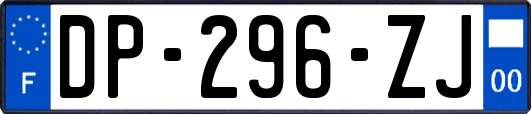 F

DP-296-ZJ

00